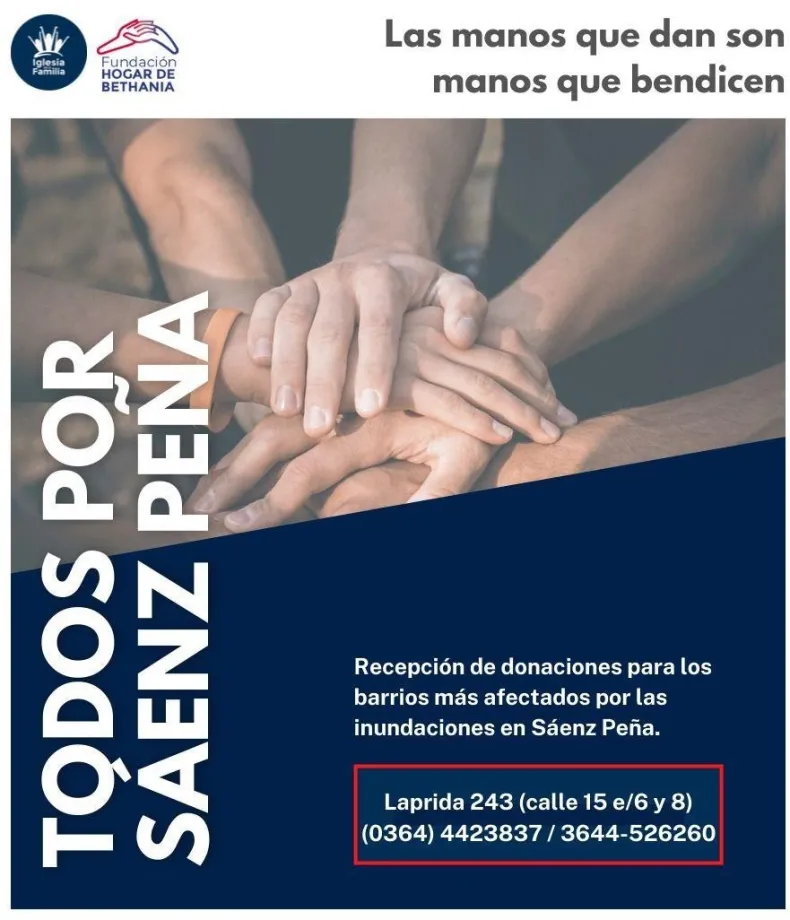 Iglesia Familia

Fundación HOGAR DE BETHANIA

Las manos que dan son manos que bendicen

TODOS POR SÁENZ PEÑA

Recepción de donaciones para los barrios más afectados por las inundaciones en Sáenz Peña.

Laprida 243 (calle 15 e/6 y 8)
(0364) 4423837 / 3644-526260